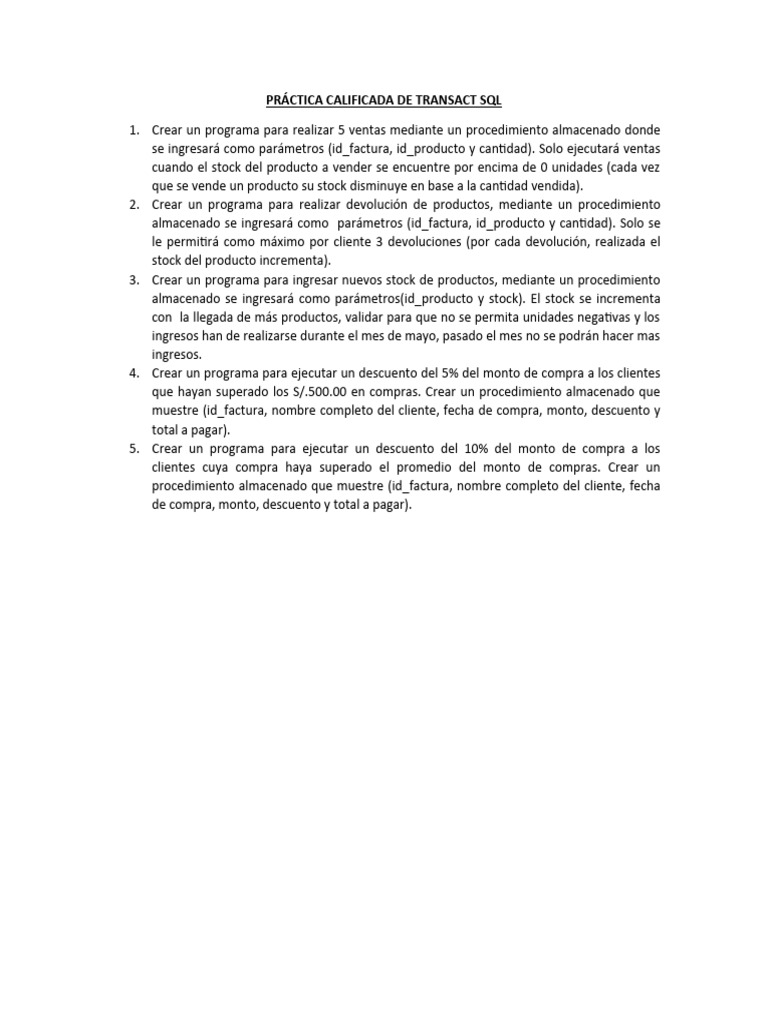 PRÁCTICA CALIFICADA DE TRANSACT SQL

1. Crear un programa para realizar 5 ventas mediante un procedimiento almacenado donde se ingresará como parámetros (id_factura, id_producto y cantidad). Solo ejecutará ventas cuando el stock del producto a vender se encuentre por encima de 0 unidades (cada vez que se vende un producto su stock disminuye en base a la cantidad vendida).
2. Crear un programa para realizar devolución de productos, mediante un procedimiento almacenado se ingresará como parámetros (id_factura, id_producto y cantidad). Solo se le permitirá como máximo por cliente 3 devoluciones (por cada devolución, realizada el stock del producto incrementa).
3. Crear un programa para ingresar nuevos stock de productos, mediante un procedimiento almacenado se ingresará como parámetros(id_producto y stock). El stock se incrementa con la llegada de más productos, validar para que no se permita unidades negativas y los ingresos han de realizarse durante el mes de mayo, pasado el mes no se podrán hacer mas ingresos.
4. Crear un programa para ejecutar un descuento del 5% del monto de compra a los clientes que hayan superado los S/.500.00 en compras. Crear un procedimiento almacenado que muestre (id_factura, nombre completo del cliente, fecha de compra, monto, descuento y total a pagar).
5. Crear un programa para ejecutar un descuento del 10% del monto de compra a los clientes cuya compra haya superado el promedio del monto de compras. Crear un procedimiento almacenado que muestre (id_factura, nombre completo del cliente, fecha de compra, monto, descuento y total a pagar).